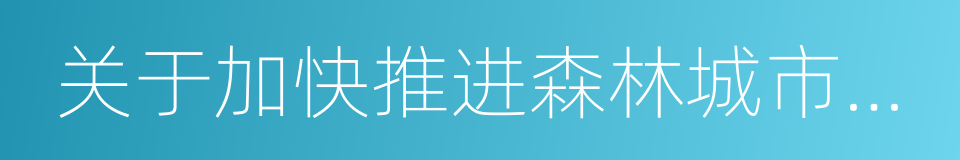 关于加快推进森林城市...